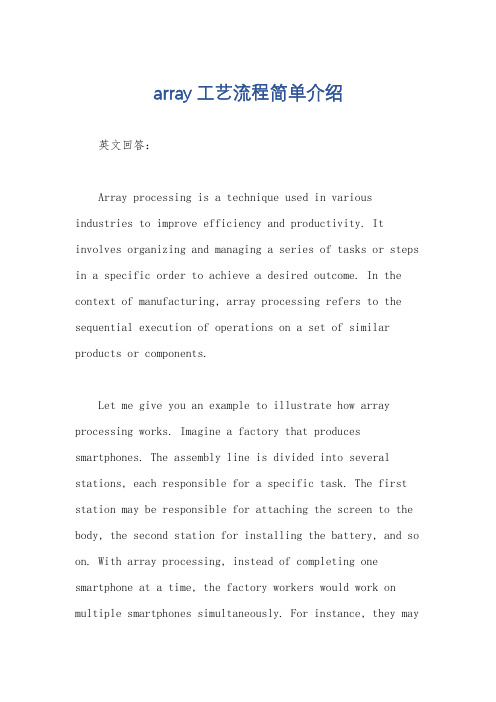 array 工艺流程简单介绍

英文回答：

Array processing is a technique used in various industries to improve efficiency and productivity. It involves organizing and managing a series of tasks or steps in a specific order to achieve a desired outcome. In the context of manufacturing, array processing refers to the sequential execution of operations on a set of similar products or components.

Let me give you an example to illustrate how array processing works. Imagine a factory that produces smartphones. The assembly line is divided into several stations, each responsible for a specific task. The first station may be responsible for attaching the screen to the body, the second station for installing the battery, and so on. With array processing, instead of completing one smartphone at a time, the factory workers would work on multiple smartphones simultaneously. For instance, they may